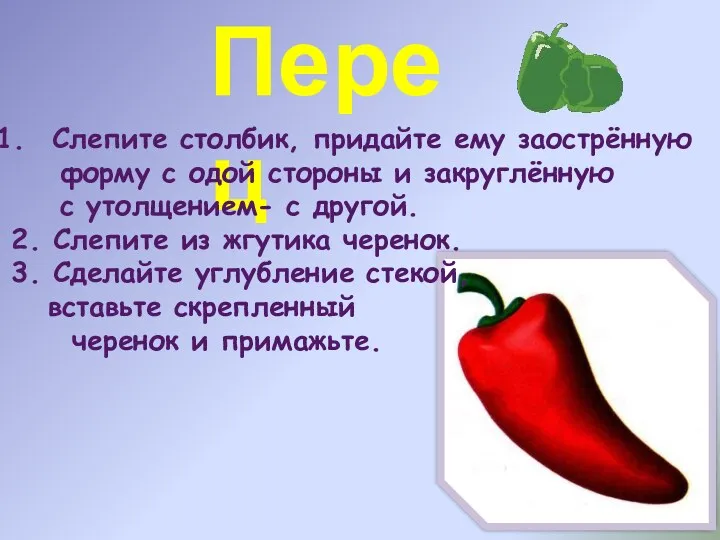 Пере
ц

1. Слепите столбик, придайте ему заострённую форму с одой стороны и закруглённую с утолщением- с другой.
2. Слепите из жгутика черенок.
3. Сделайте углубление стекой, вставьте скрепленный черенок и примажьте.